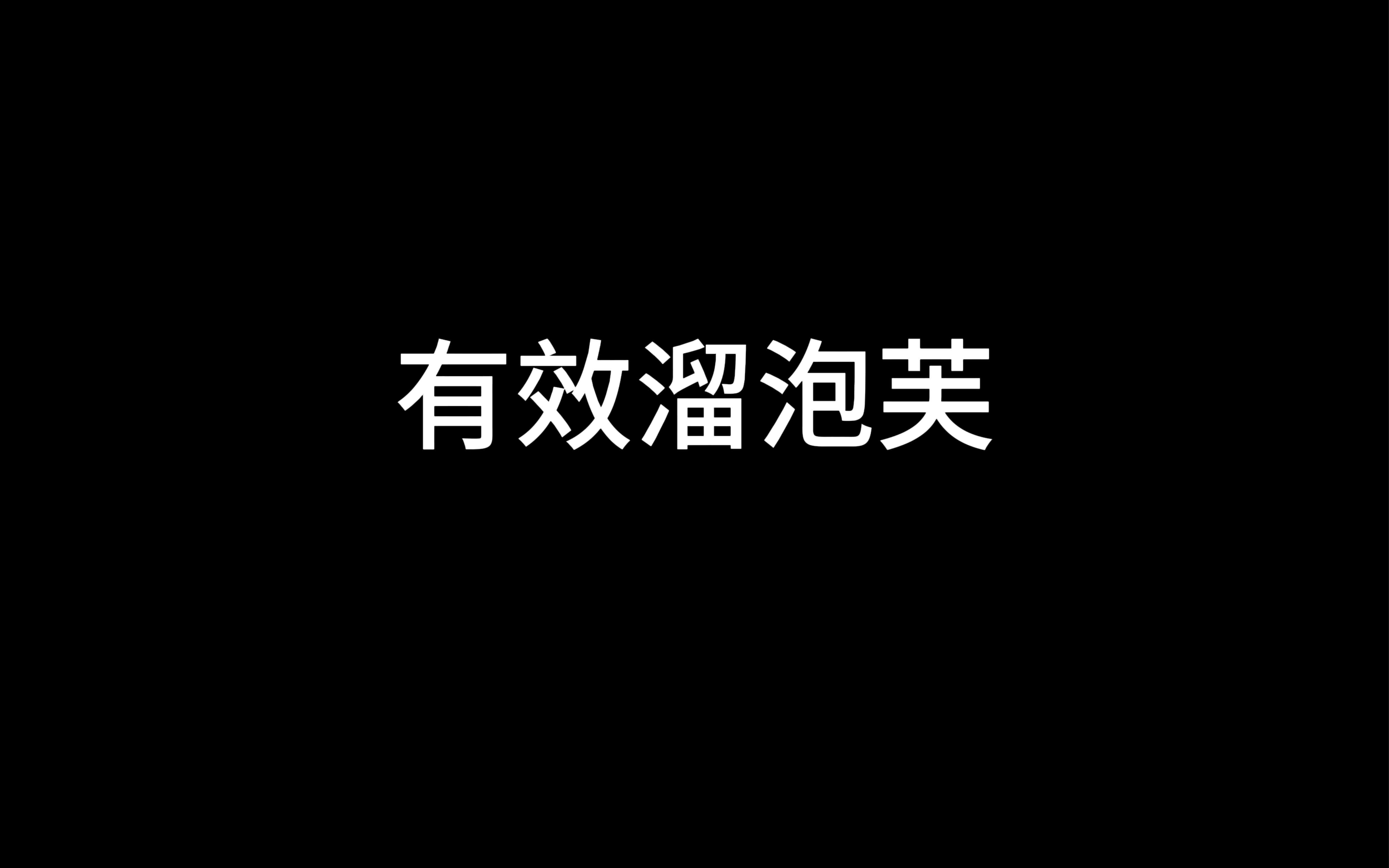 有效溜泡芙